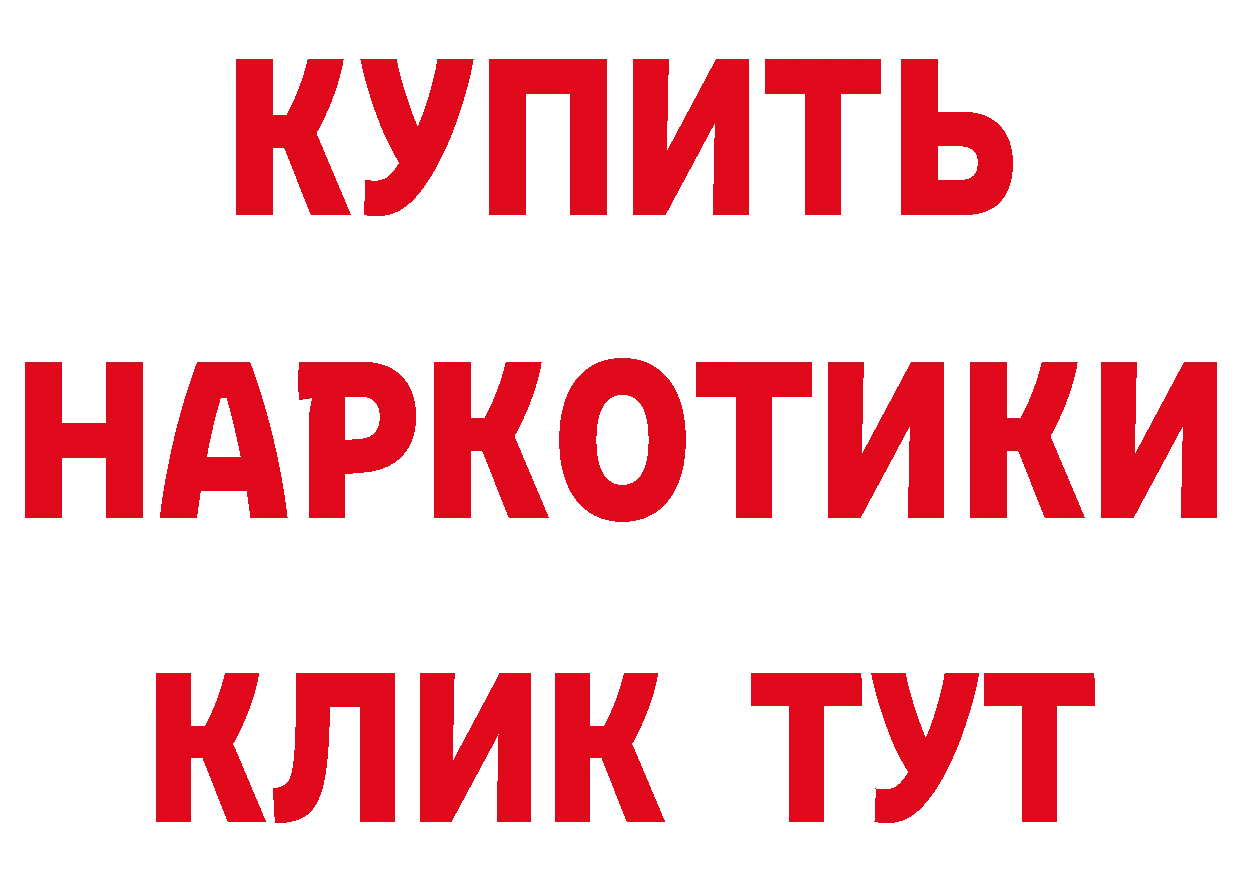 КУПИТЬ НАРКОТИКИ КЛИК ТУТ